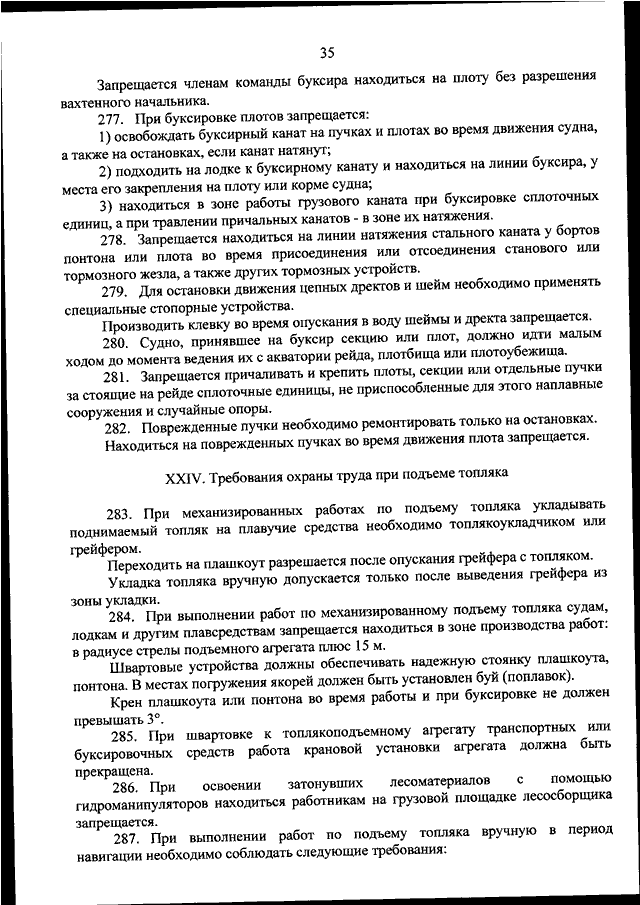 35

Запрещается членам команды буксира находиться на плоту без разрешения вахтенного начальника.

277. При буксировке плотов запрещается:

1) освобождать буксирный канат на пучках и плотах во время движения судна, а также на остановках, если канат натянут;

2) подходить на лодке к буксирному канату и находиться на линии буксира, у места его закрепления на плоту или корме судна;

3) находиться в зоне работы грузового каната при буксировке сплоточных единиц, а при травлении причальных канатов - в зоне их натяжения.

278. Запрещается находиться на линии натяжения стального каната у бортов понтона или плота во время присоединения или отсоединения станового или тормозного жезла, а также других тормозных устройств.

279. Для остановки движения цепных дректов и шейм необходимо применять специальные стопорные устройства.

Производить клевку во время опускания в воду шеймы и дректа запрещается.

280. Судно, принявшее на буксир секцию или плот, должно идти малым ходом до момента ведения их с акватории рейда, плотбища или плотоубежища.

281. Запрещается причаливать и крепить плоты, секции или отдельные пучки за стоящие на рейде сплоточные единицы, не приспособленные для этого наплавные сооружения и случайные опоры.

282. Поврежденные пучки необходимо ремонтировать только на остановках.

Находиться на поврежденных пучках во время движения плота запрещается.

XXIV. Требования охраны труда при подъеме топляка

283. При механизированных работах по подъему топляка укладывать поднимаемый топляк на плавучие средства необходимо топлякоукладчиком или грейфером.

Переходить на плашкоут разрешается после опускания грейфера с топляком.

Укладка топляка вручную допускается только после выведения грейфера из зоны укладки.

284. При выполнении работ по механизированному подъему топляка судам, лодкам и другим плавсредствам запрещается находиться в зоне производства работ: в радиусе стрелы подъемного агрегата плюс 15 м.

Швартовые устройства должны обеспечивать надежную стоянку плашкоута, понтона. В местах погружения якорей должен быть установлен буй (поплавок).

Крен плашкоута или понтона во время работы и при буксировке не должен превышать 3°.

285. При швартовке к топлякоподъемному агрегату транспортных или буксировочных средств работа крановой установки агрегата должна быть прекращена.

286. При освоении затонувших лесоматериалов с помощью гидроманипуляторов находиться работникам на грузовой площадке лесосборщика запрещается.

287. При выполнении работ по подъему топляка вручную в период навигации необходимо соблюдать следующие требования: